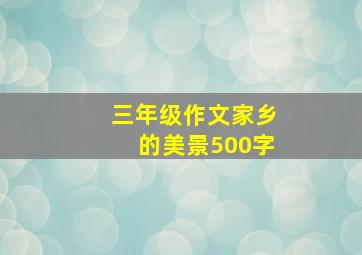 三年级作文家乡的美景500字